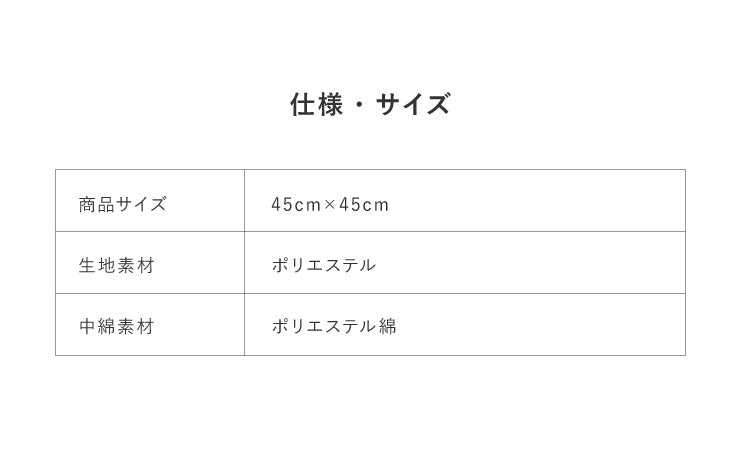 仕様・サイズ

| 商品サイズ | 45cm×45cm |
|---|---|
| 生地素材 | ポリエステル |
| 中綿素材 | ポリエステル綿 |